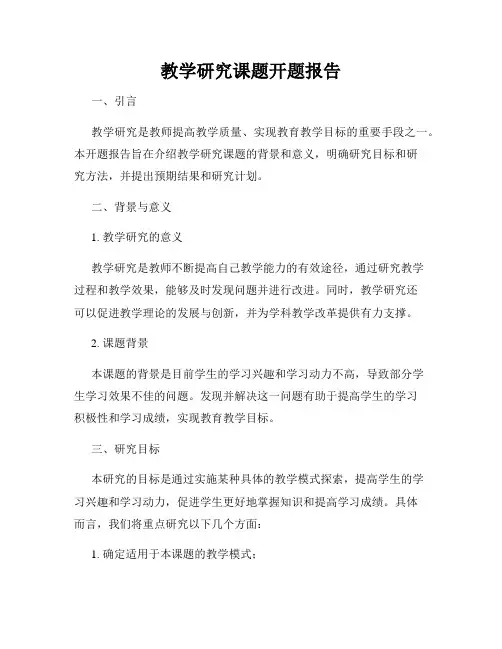 教学研究课题开题报告

一、引言

教学研究是教师提高教学质量、实现教育教学目标的重要手段之一。本开题报告旨在介绍教学研究课题的背景和意义，明确研究目标和研究方法，并提出预期结果和研究计划。

二、背景与意义

1. 教学研究的意义

教学研究是教师不断提高自己教学能力的有效途径，通过研究教学过程和教学效果，能够及时发现问题并进行改进。同时，教学研究还可以促进教学理论的发展与创新，并为学科教学改革提供有力支撑。

2. 课题背景

本课题的背景是目前学生的学习兴趣和学习动力不高，导致部分学生学习效果不佳的问题。发现并解决这一问题有助于提高学生的学习积极性和学习成绩，实现教育教学目标。

三、研究目标

本研究的目标是通过实施某种具体的教学模式探索，提高学生的学习兴趣和学习动力，促进学生更好地掌握知识和提高学习成绩。具体而言，我们将重点研究以下几个方面：

1. 确定适用于本课题的教学模式；